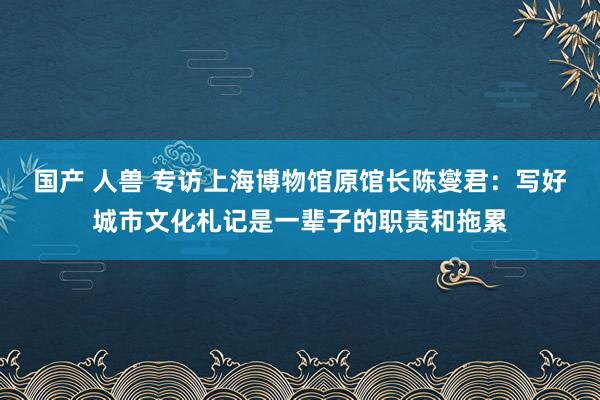 国产 人兽 专访上海博物馆原馆长陈燮君：写好城市文化札记是一辈子的职责和拖累